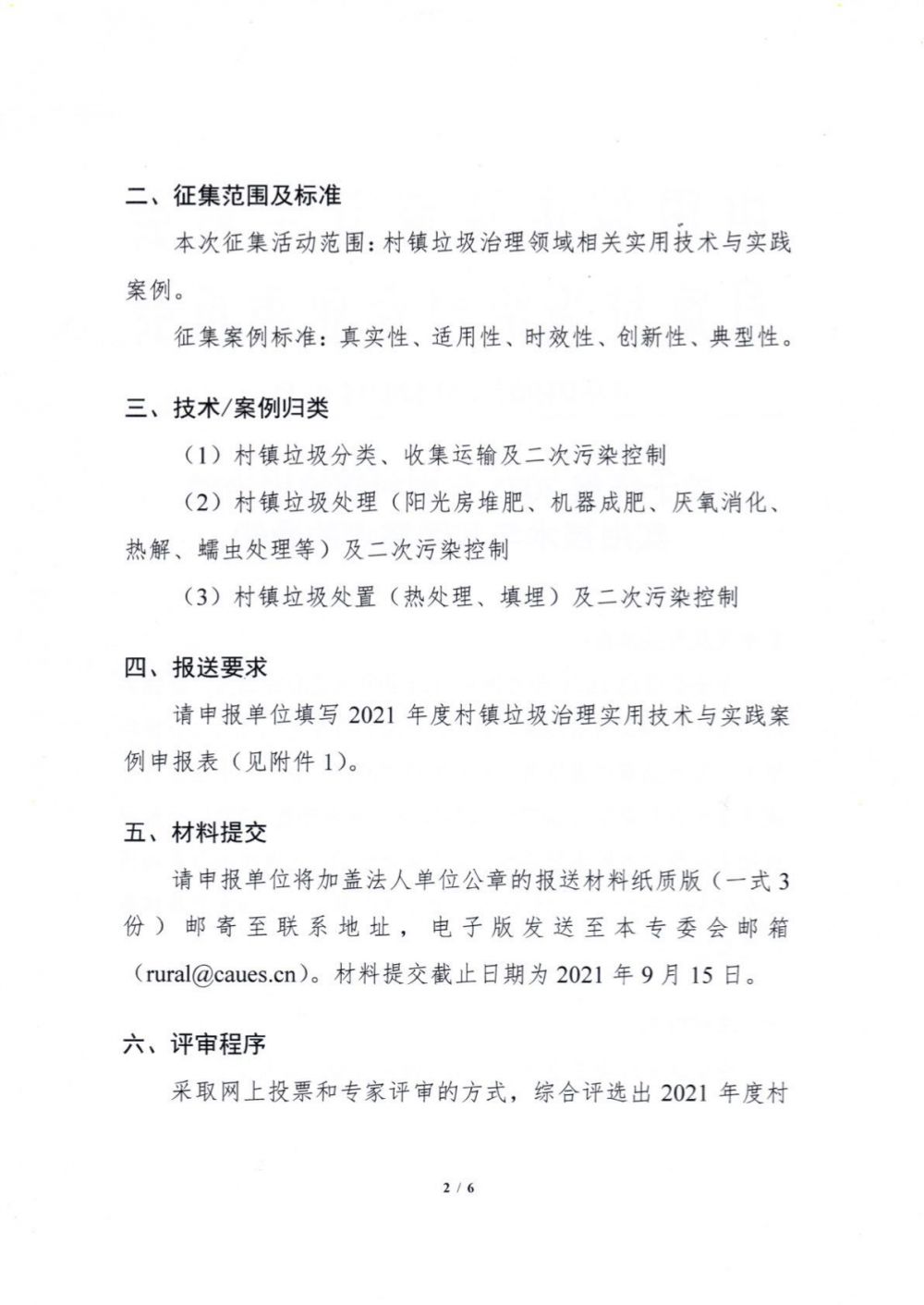 二、征集范围及标准

本次征集活动范围：村镇垃圾治理领域相关实用技术与实践案例。

征集案例标准：真实性、适用性、时效性、创新性、典型性。

三、技术/案例归类

（1）村镇垃圾分类、收集运输及二次污染控制

（2）村镇垃圾处理（阳光房堆肥、机器成肥、厌氧消化、热解、蠕虫处理等）及二次污染控制

（3）村镇垃圾处置（热处理、填埋）及二次污染控制

四、报送要求

请申报单位填写 2021 年度村镇垃圾治理实用技术与实践案例申报表（见附件 1）。

五、材料提交

请申报单位将加盖法人单位公章的报送材料纸质版（一式 3 份）邮寄至联系地址，电子版发送至本专委会邮箱（rural@caues.cn）。材料提交截止日期为 2021 年 9 月 15 日。

六、评审程序

采取网上投票和专家评审的方式，综合评选出 2021 年度村

2 / 6